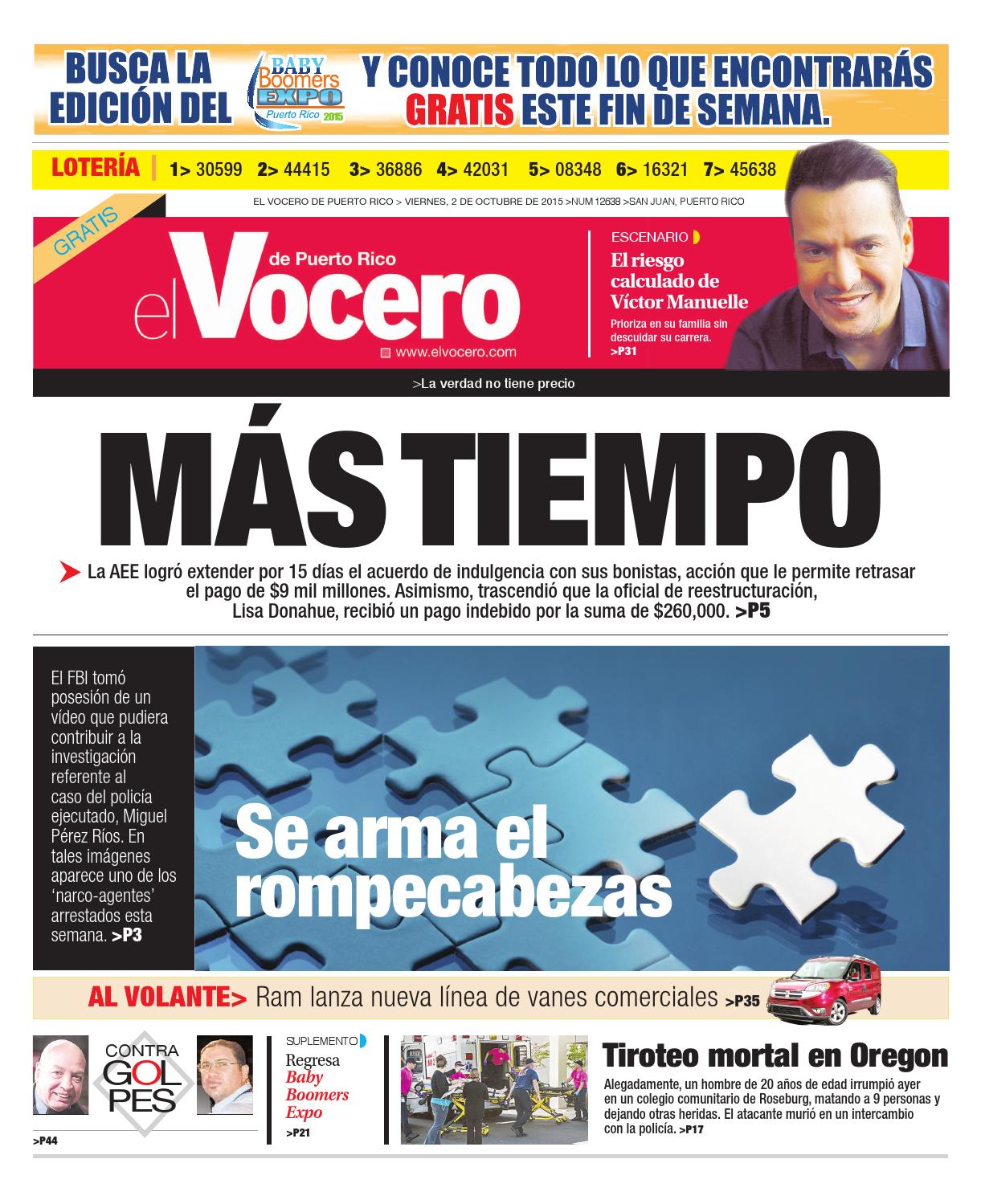 BUSCA LA EDICIÓN DEL BABY Boomers EXPO Puerto Rico 2015 Y CONOCE TODO LO QUE ENCONTRARÁS GRATIS ESTE FIN DE SEMANA.

LOTERÍA | 1> 30599 2> 44415 3> 36886 4> 42031 5> 08348 6> 16321 7> 45638

EL VOCERO DE PUERTO RICO > VIERNES, 2 DE OCTUBRE DE 2015 >NUM 12638 >SAN JUAN, PUERTO RICO

GRATIS

el Vocero de Puerto Rico

www.elvocero.com

ESCENARIO

El riesgo calculado de Víctor Manuelle

Prioriza en su familia sin descuidar su carrera. >P31

>La verdad no tiene precio

MÁS TIEMPO

La AEE logró extender por 15 días el acuerdo de indulgencia con sus bonistas, acción que le permite retrasar el pago de $9 mil millones. Asimismo, trascendió que la oficial de reestructuración, Lisa Donahue, recibió un pago indebido por la suma de $260,000. >P5

El FBI tomó posesión de un vídeo que pudiera contribuir a la investigación referente al caso del policía ejecutado, Miguel Pérez Ríos. En tales imágenes aparece uno de los 'narco-agentes' arrestados esta semana. >P3

Se arma el rompecabezas

AL VOLANTE> Ram lanza nueva línea de vanes comerciales >P35

CONTRA GOLPES

>P44

SUPLEMENTO

Regresa Baby Boomers Expo

>P21

Tiroteo mortal en Oregon

Alegadamente, un hombre de 20 años de edad irrumpió ayer en un colegio comunitario de Roseburg, matando a 9 personas y dejando otras heridas. El atacante murió en un intercambio con la policía. >P17